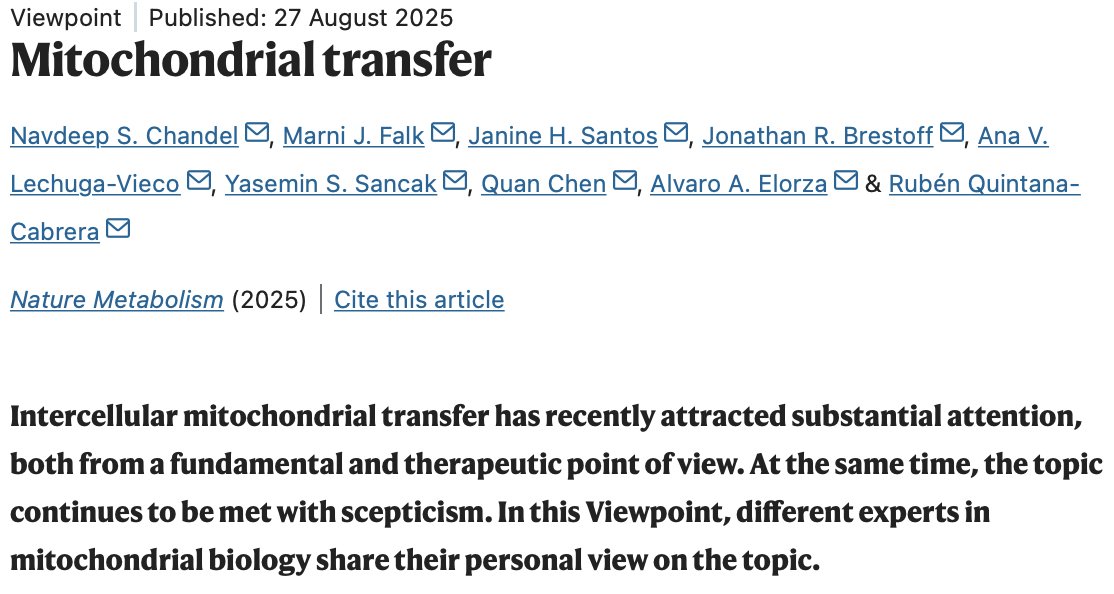 Viewpoint | Published: 27 August 2025

Mitochondrial transfer

Navdeep S. Chandel, Marni J. Falk, Janine H. Santos, Jonathan R. Brestoff, Ana V. Lechuga-Vieco, Yasemin S. Sancak, Quan Chen, Alvaro A. Elorza & Rubén Quintana-Cabrera

Nature Metabolism (2025) | Cite this article

Intercellular mitochondrial transfer has recently attracted substantial attention, both from a fundamental and therapeutic point of view. At the same time, the topic continues to be met with scepticism. In this Viewpoint, different experts in mitochondrial biology share their personal view on the topic.